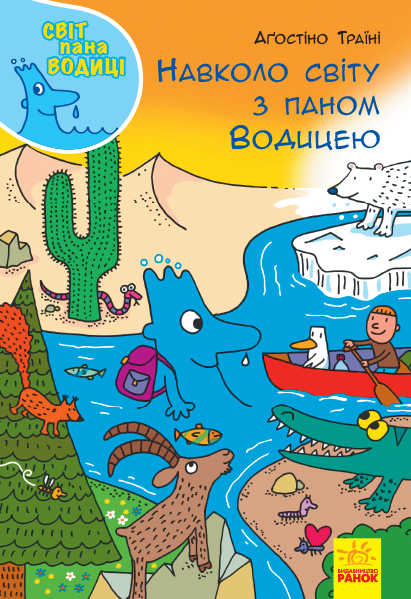 СВІТ пана ВОДИЦІ

Аґостіно Траїні

Навколо світу з паном Водицею

ВИДАВНИЦТВО РАНОК